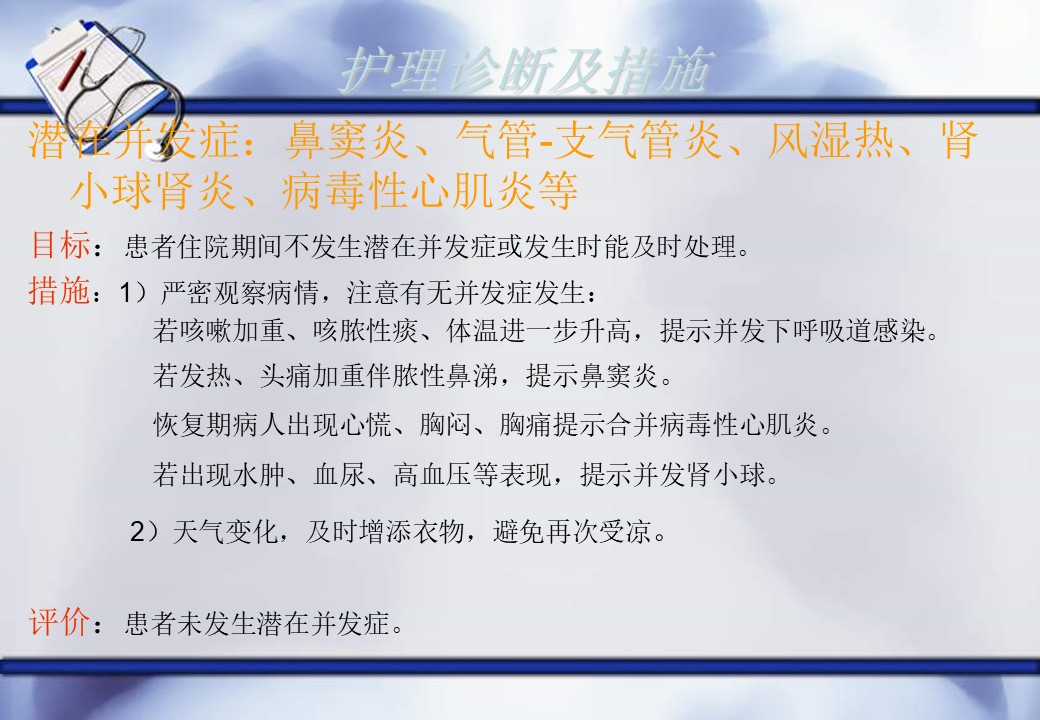 护理诊断及措施

潜在并发症：鼻窦炎、气管-支气管炎、风湿热、肾小球肾炎、病毒性心肌炎等

目标：患者住院期间不发生潜在并发症或发生时能及时处理。

措施：1）严密观察病情，注意有无并发症发生：

若咳嗽加重、咳脓性痰、体温进一步升高，提示并发下呼吸道感染。

若发热、头痛加重伴脓性鼻涕，提示鼻窦炎。

恢复期病人出现心慌、胸闷、胸痛提示合并病毒性心肌炎。

若出现水肿、血尿、高血压等表现，提示并发肾小球。

2）天气变化，及时增添衣物，避免再次受凉。

评价：患者未发生潜在并发症。